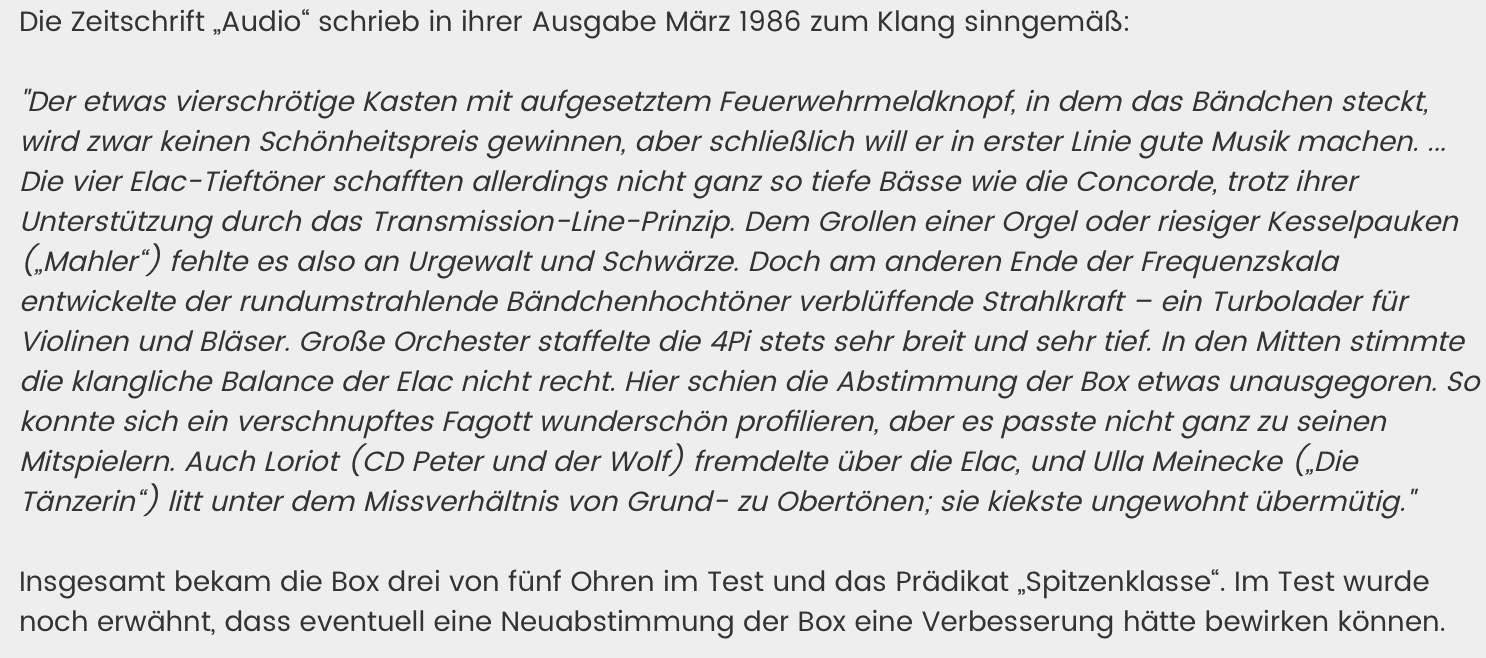 Die Zeitschrift „Audio“ schrieb in ihrer Ausgabe März 1986 zum Klang sinngemäß:

"Der etwas vierschrötige Kasten mit aufgesetztem Feuerwehrmeldknopf, in dem das Bändchen steckt, wird zwar keinen Schönheitspreis gewinnen, aber schließlich will er in erster Linie gute Musik machen. ... Die vier Elac-Tieftöner schafften allerdings nicht ganz so tiefe Bässe wie die Concorde, trotz ihrer Unterstützung durch das Transmission-Line-Prinzip. Dem Grollen einer Orgel oder riesiger Kesselpauken („Mahler“) fehlte es also an Urgewalt und Schwärze. Doch am anderen Ende der Frequenzskala entwickelte der rundumstrahlende Bändchenhochtöner verblüffende Strahlkraft – ein Turbolader für Violinen und Bläser. Große Orchester staffelte die 4Pi stets sehr breit und sehr tief. In den Mitten stimmte die klangliche Balance der Elac nicht recht. Hier schien die Abstimmung der Box etwas unausgegoren. So konnte sich ein verschnupftes Fagott wunderschön profilieren, aber es passte nicht ganz zu seinen Mitspielern. Auch Loriot (CD Peter und der Wolf) fremdelte über die Elac, und Ulla Meinecke („Die Tänzerin“) litt unter dem Missverhältnis von Grund- zu Obertönen; sie kiekste ungewohnt übermütig."

Insgesamt bekam die Box drei von fünf Ohren im Test und das Prädikat „Spitzenklasse“. Im Test wurde noch erwähnt, dass eventuell eine Neuabstimmung der Box eine Verbesserung hätte bewirken können.